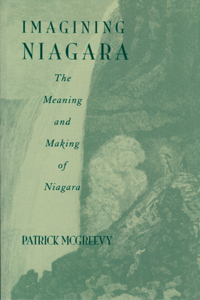 IMAGINING NIAGARA

The Meaning and Making of Niagara

PATRICK MCGREEVY